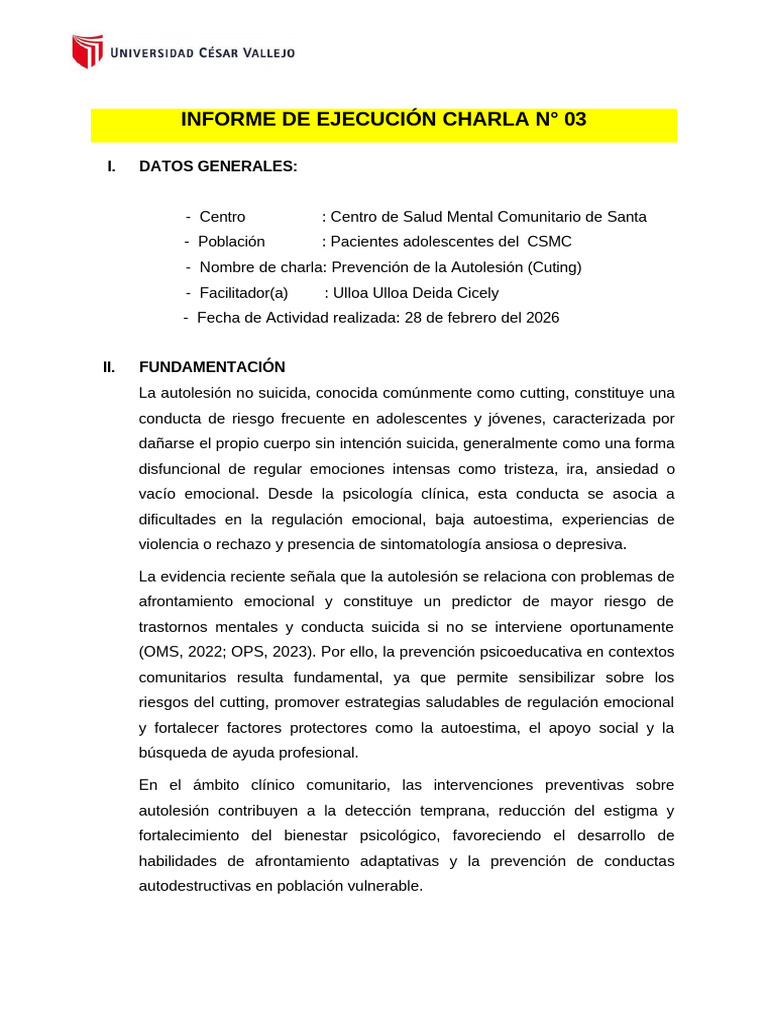 UNIVERSIDAD CÉSAR VALLEJO

INFORME DE EJECUCIÓN CHARLA N° 03

I. DATOS GENERALES:

- Centro : Centro de Salud Mental Comunitario de Santa
- Población : Pacientes adolescentes del CSMC
- Nombre de charla: Prevención de la Autolesión (Cuting)
- Facilitador(a) : Ulloa Ulloa Deida Cicely
- Fecha de Actividad realizada: 28 de febrero del 2026

II. FUNDAMENTACIÓN

La autolesión no suicida, conocida comúnmente como cutting, constituye una conducta de riesgo frecuente en adolescentes y jóvenes, caracterizada por dañarse el propio cuerpo sin intención suicida, generalmente como una forma disfuncional de regular emociones intensas como tristeza, ira, ansiedad o vacío emocional. Desde la psicología clínica, esta conducta se asocia a dificultades en la regulación emocional, baja autoestima, experiencias de violencia o rechazo y presencia de sintomatología ansiosa o depresiva.

La evidencia reciente señala que la autolesión se relaciona con problemas de afrontamiento emocional y constituye un predictor de mayor riesgo de trastornos mentales y conducta suicida si no se interviene oportunamente (OMS, 2022; OPS, 2023). Por ello, la prevención psicoeducativa en contextos comunitarios resulta fundamental, ya que permite sensibilizar sobre los riesgos del cutting, promover estrategias saludables de regulación emocional y fortalecer factores protectores como la autoestima, el apoyo social y la búsqueda de ayuda profesional.

En el ámbito clínico comunitario, las intervenciones preventivas sobre autolesión contribuyen a la detección temprana, reducción del estigma y fortalecimiento del bienestar psicológico, favoreciendo el desarrollo de habilidades de afrontamiento adaptativas y la prevención de conductas autodestructivas en población vulnerable.